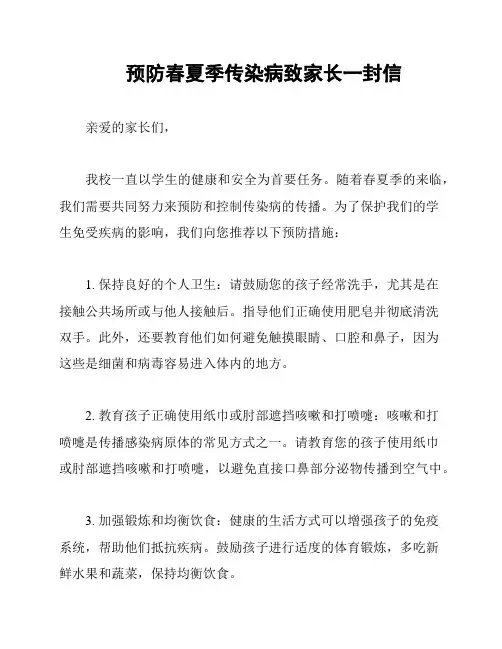 预防春夏季传染病致家长一封信

亲爱的家长们，

我校一直以学生的健康和安全为首要任务。随着春夏季的来临，我们需要共同努力来预防和控制传染病的传播。为了保护我们的学生免受疾病的影响，我们向您推荐以下预防措施：

1. 保持良好的个人卫生：请鼓励您的孩子经常洗手，尤其是在接触公共场所或与他人接触后。指导他们正确使用肥皂并彻底清洗双手。此外，还要教育他们如何避免触摸眼睛、口腔和鼻子，因为这些是细菌和病毒容易进入体内的地方。

2. 教育孩子正确使用纸巾或肘部遮挡咳嗽和打喷嚏：咳嗽和打喷嚏是传播感染病原体的常见方式之一。请教育您的孩子使用纸巾或肘部遮挡咳嗽和打喷嚏，以避免直接口鼻部分泌物传播到空气中。

3. 加强锻炼和均衡饮食：健康的生活方式可以增强孩子的免疫系统，帮助他们抵抗疾病。鼓励孩子进行适度的体育锻炼，多吃新鲜水果和蔬菜，保持均衡饮食。